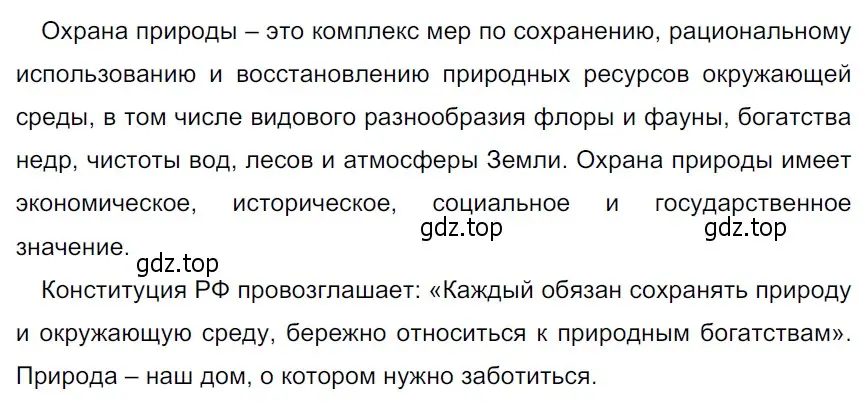 Охрана природы – это комплекс мер по сохранению, рациональному использованию и восстановлению природных ресурсов окружающей среды, в том числе видового разнообразия флоры и фауны, богатства недр, чистоты вод, лесов и атмосферы Земли. Охрана природы имеет экономическое, историческое, социальное и государственное значение.

gdz.top gdz.top gdz.top

Конституция РФ провозглашает: «Каждый обязан сохранять природу и окружающую среду, бережно относиться к природным богатствам». Природа – наш дом, о котором нужно заботиться.